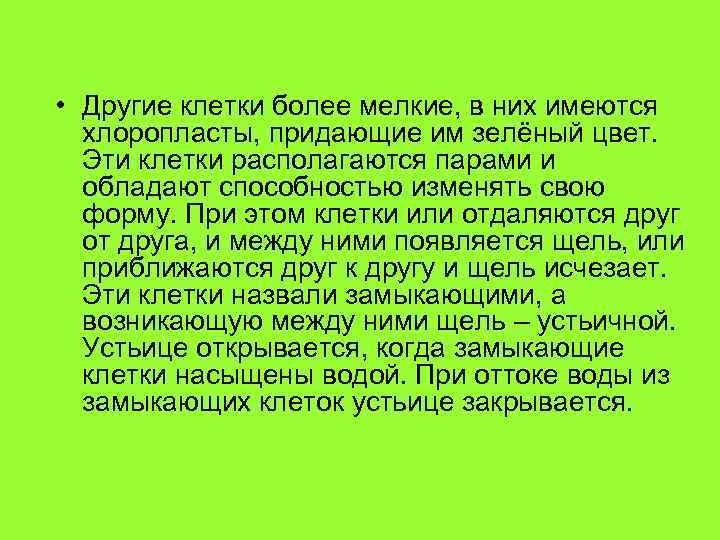 • Другие клетки более мелкие, в них имеются хлоропласты, придающие им зелёный цвет. Эти клетки располагаются парами и обладают способностью изменять свою форму. При этом клетки или отдаляются друг от друга, и между ними появляется щель, или приближаются друг к другу и щель исчезает. Эти клетки назвали замыкающими, а возникающую между ними щель – устьичной. Устьице открывается, когда замыкающие клетки насыщены водой. При оттоке воды из замыкающих клеток устьице закрывается.